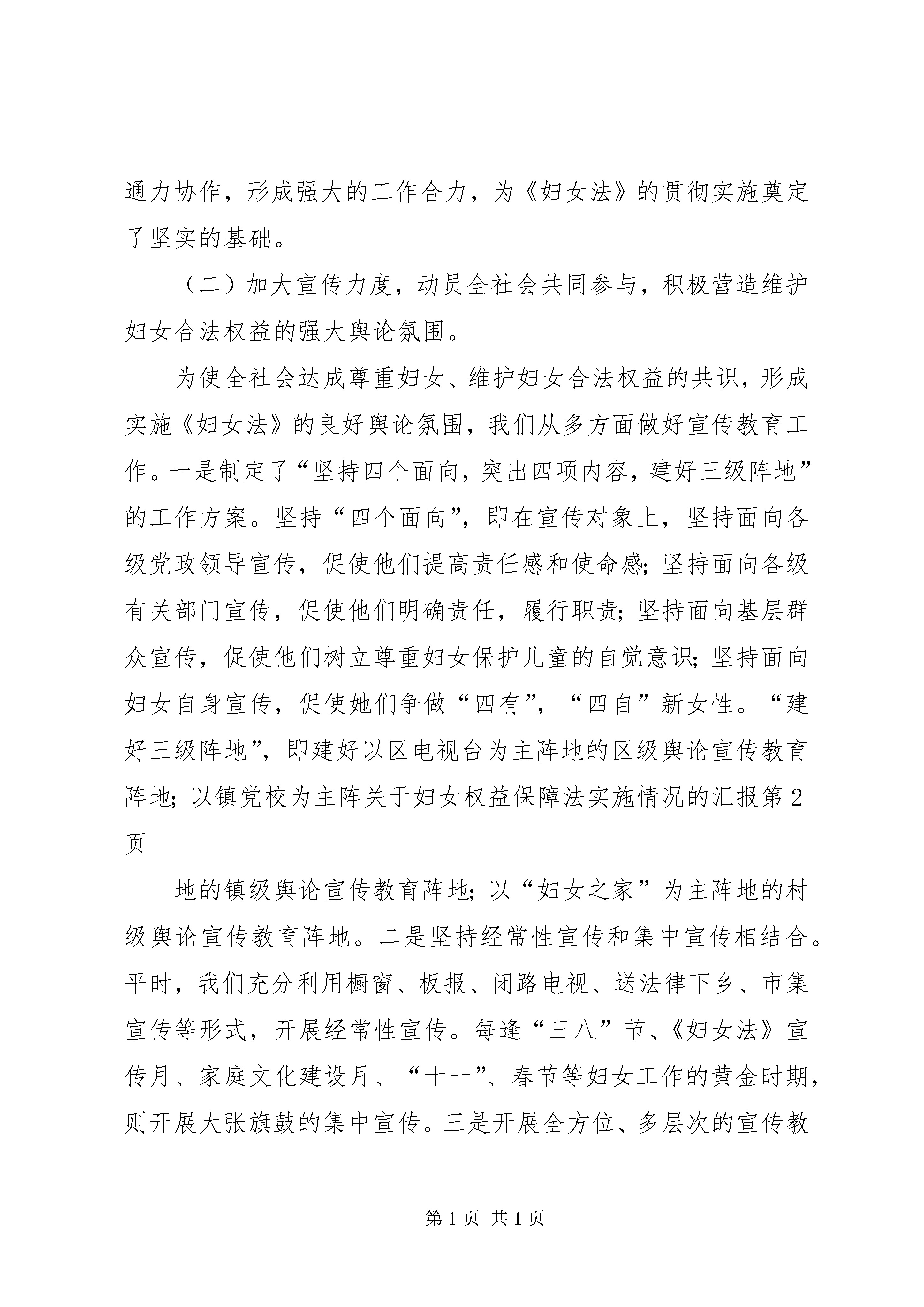 通力协作，形成强大的工作合力，为《妇女法》的贯彻实施奠定了坚实的基础。

（二）加大宣传力度，动员全社会共同参与，积极营造维护妇女合法权益的强大舆论氛围。

为使全社会达成尊重妇女、维护妇女合法权益的共识，形成实施《妇女法》的良好舆论氛围，我们从多方面做好宣传教育工作。一是制定了“坚持四个面向，突出四项内容，建好三级阵地”的工作方案。坚持“四个面向”，即在宣传对象上，坚持面向各级党政领导宣传，促使他们提高责任感和使命感；坚持面向各级有关部门宣传，促使他们明确责任，履行职责；坚持面向基层群众宣传，促使他们树立尊重妇女保护儿童的自觉意识；坚持面向妇女自身宣传，促使她们争做“四有”，“四自”新女性。“建好三级阵地”，即建好以区电视台为主阵地的区级舆论宣传教育阵地；以镇党校为主阵关于妇女权益保障法实施情况的汇报第2页

地的镇级舆论宣传教育阵地；以“妇女之家”为主阵地的村级舆论宣传教育阵地。二是坚持经常性宣传和集中宣传相结合。平时，我们充分利用橱窗、板报、闭路电视、送法律下乡、市集宣传等形式，开展经常性宣传。每逢“三八”节、《妇女法》宣传月、家庭文化建设月、“十一”、春节等妇女工作的黄金时期，则开展大张旗鼓的集中宣传。三是开展全方位、多层次的宣传教

第1页 共1页